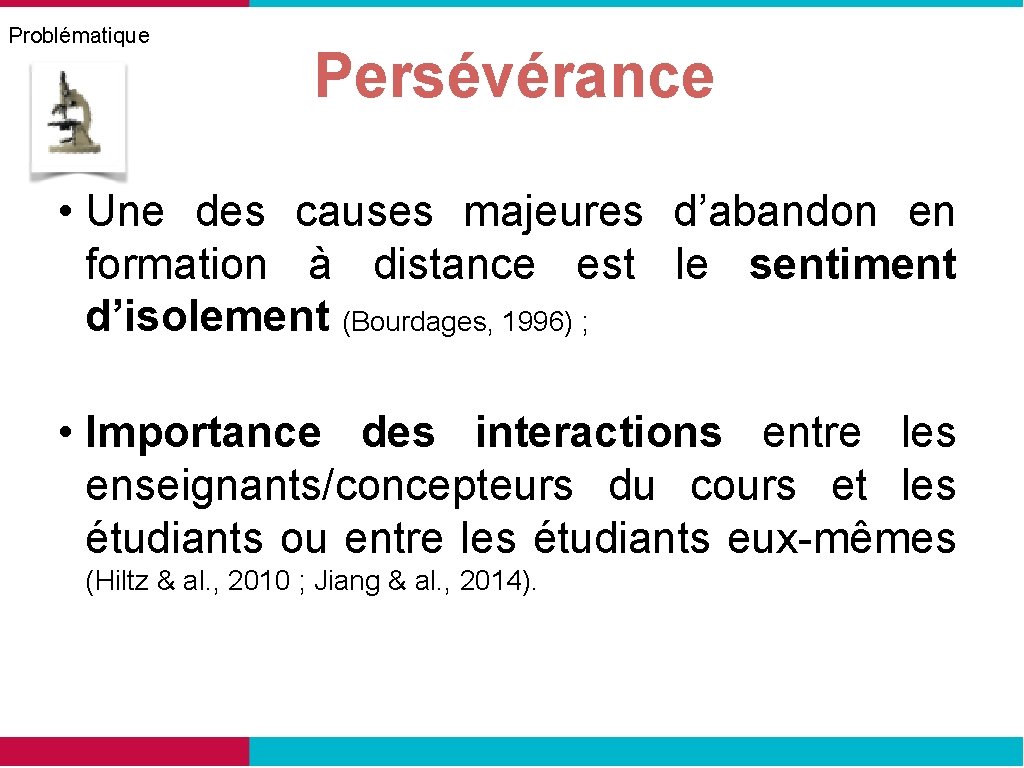 Problématique

Persévérance

• Une des causes majeures d’abandon en formation à distance est le sentiment d’isolement (Bourdages, 1996) ;

• Importance des interactions entre les enseignants/concepteurs du cours et les étudiants ou entre les étudiants eux-mêmes (Hiltz & al., 2010 ; Jiang & al., 2014).